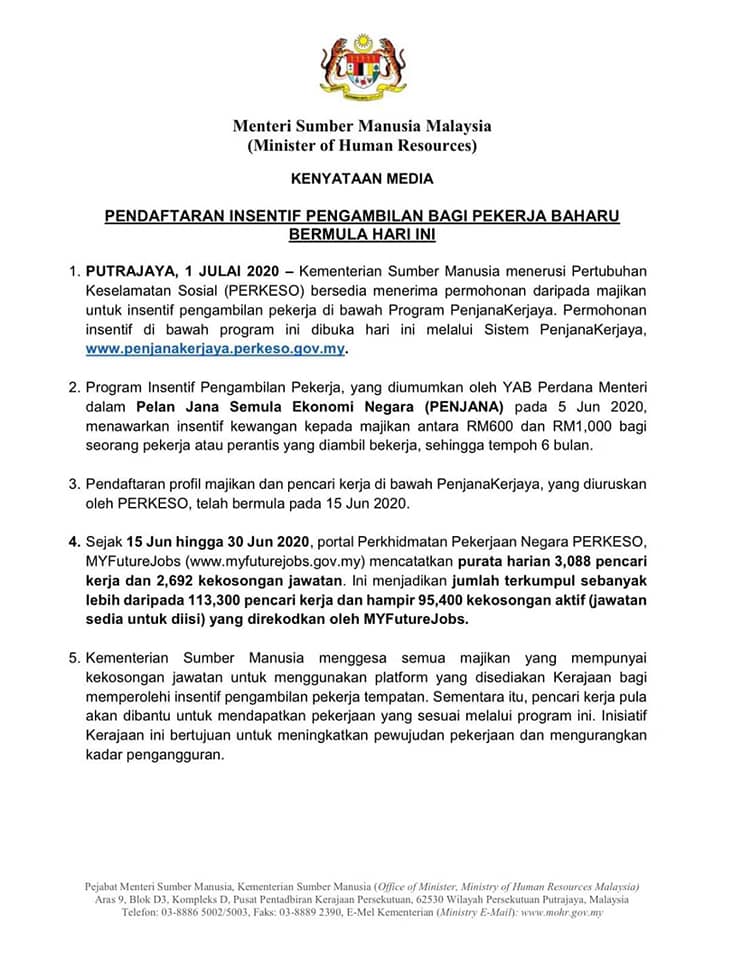 Menteri Sumber Manusia Malaysia
(Minister of Human Resources)

KENYATAAN MEDIA

PENDAFTARAN INSENTIF PENGAMBILAN BAGI PEKERJA BAHARU BERMULA HARI INI

1. PUTRAJAYA, 1 JULAI 2020 – Kementerian Sumber Manusia menerusi Pertubuhan Keselamatan Sosial (PERKESO) bersedia menerima permohonan daripada majikan untuk insentif pengambilan pekerja di bawah Program PenjanaKerjaya. Permohonan insentif di bawah program ini dibuka hari ini melalui Sistem PenjanaKerjaya, www.penjanakerjaya.perkeso.gov.my.

2. Program Insentif Pengambilan Pekerja, yang diumumkan oleh YAB Perdana Menteri dalam Pelan Jana Semula Ekonomi Negara (PENJANA) pada 5 Jun 2020, menawarkan insentif kewangan kepada majikan antara RM600 dan RM1,000 bagi seorang pekerja atau perantis yang diambil bekerja, sehingga tempoh 6 bulan.

3. Pendaftaran profil majikan dan pencari kerja di bawah PenjanaKerjaya, yang diuruskan oleh PERKESO, telah bermula pada 15 Jun 2020.

4. Sejak 15 Jun hingga 30 Jun 2020, portal Perkhidmatan Pekerjaan Negara PERKESO, MYFutureJobs (www.myfuturejobs.gov.my) mencatatkan purata harian 3,088 pencari kerja dan 2,692 kekosongan jawatan. Ini menjadikan jumlah terkumpul sebanyak lebih daripada 113,300 pencari kerja dan hampir 95,400 kekosongan aktif (jawatan sedia untuk diisi) yang direkodkan oleh MYFutureJobs.

5. Kementerian Sumber Manusia menggesa semua majikan yang mempunyai kekosongan jawatan untuk menggunakan platform yang disediakan Kerajaan bagi memperolehi insentif pengambilan pekerja tempatan. Sementara itu, pencari kerja pula akan dibantu untuk mendapatkan pekerjaan yang sesuai melalui program ini. Inisiatif Kerajaan ini bertujuan untuk meningkatkan pewujudan pekerjaan dan mengurangkan kadar pengangguran.

Pejabat Menteri Sumber Manusia, Kementerian Sumber Manusia (Office of Minister, Ministry of Human Resources Malaysia)
Aras 9, Blok D3, Kompleks D, Pusat Pentadbiran Kerajaan Persekutuan, 62530 Wilayah Persekutuan Putrajaya, Malaysia
Telefon: 03-8886 5002/5003, Faks: 03-8889 2390, E-Mel Kementerian (Ministry E-Mail): www.mohr.gov.my